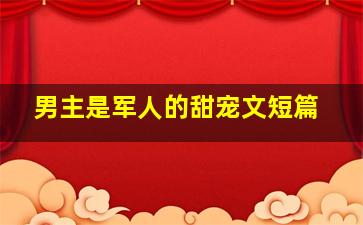 男主是军人的甜宠文短篇